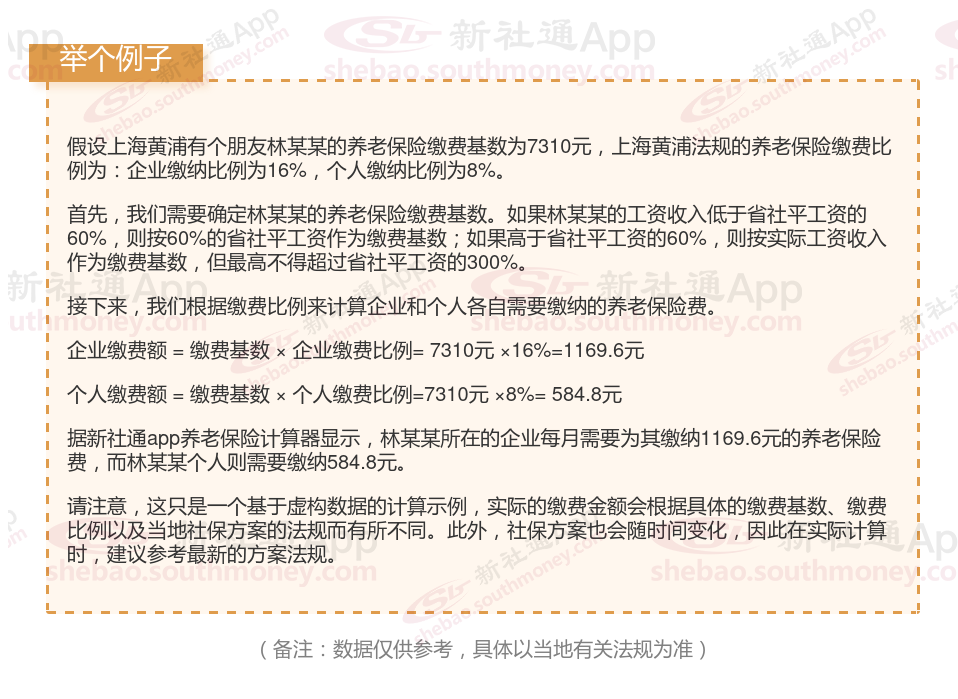 举个例子

假设上海黄浦有个朋友林某某的养老保险缴费基数为7310元，上海黄浦法规的养老保险缴费比例为：企业缴纳比例为16%，个人缴纳比例为8%。

首先，我们需要确定林某某的养老保险缴费基数。如果林某某的工资收入低于省社平工资的60%，则按60%的省社平工资作为缴费基数；如果高于省社平工资的60%，则按实际工资收入作为缴费基数，但最高不得超过省社平工资的300%。

接下来，我们根据缴费比例来计算企业和个人各自需要缴纳的养老保险费。

企业缴费额 = 缴费基数 × 企业缴费比例= 7310元 ×16%=1169.6元

个人缴费额 = 缴费基数 × 个人缴费比例=7310元 ×8%= 584.8元

据新社通app养老保险计算器显示，林某某所在的企业每月需要为其缴纳1169.6元的养老保险费，而林某某个人则需要缴纳584.8元。

请注意，这只是一个基于虚构数据的计算示例，实际的缴费金额会根据具体的缴费基数、缴费比例以及当地社保方案的法规而有所不同。此外，社保方案也会随时间变化，因此在实际计算时，建议参考最新的方案法规。

（备注：数据仅供参考，具体以当地有关法规为准）

新社通App
shebao.southmoney.com